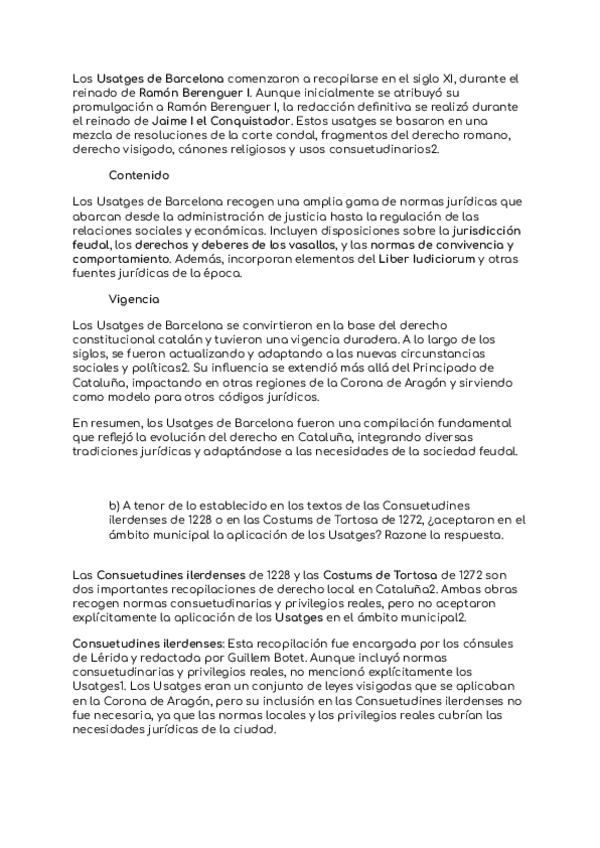 Los Usatges de Barcelona comenzaron a recopilarse en el siglo XI, durante el reinado de Ramón Berenguer I. Aunque inicialmente se atribuyó su promulgación a Ramón Berenguer I, la redacción definitiva se realizó durante el reinado de Jaime I el Conquistador. Estos usatges se basaron en una mezcla de resoluciones de la corte condal, fragmentos del derecho romano, derecho visigodo, cánones religiosos y usos consuetudinarios2.

Contenido

Los Usatges de Barcelona recogen una amplia gama de normas jurídicas que abarcan desde la administración de justicia hasta la regulación de las relaciones sociales y económicas. Incluyen disposiciones sobre la jurisdicción feudal, los derechos y deberes de los vasallos, y las normas de convivencia y comportamiento. Además, incorporan elementos del Liber Iudiciorum y otras fuentes jurídicas de la época.

Vigencia

Los Usatges de Barcelona se convirtieron en la base del derecho constitucional catalán y tuvieron una vigencia duradera. A lo largo de los siglos, se fueron actualizando y adaptando a las nuevas circunstancias sociales y políticas2. Su influencia se extendió más allá del Principado de Cataluña, impactando en otras regiones de la Corona de Aragón y sirviendo como modelo para otros códigos jurídicos.

En resumen, los Usatges de Barcelona fueron una compilación fundamental que reflejó la evolución del derecho en Cataluña, integrando diversas tradiciones jurídicas y adaptándose a las necesidades de la sociedad feudal.

b) A tenor de lo establecido en los textos de las Consuetudines ilerdenses de 1228 o en las Costums de Tortosa de 1272, ¿aceptaron en el ámbito municipal la aplicación de los Usatges? Razone la respuesta.

Las Consuetudines ilerdenses de 1228 y las Costums de Tortosa de 1272 son dos importantes recopilaciones de derecho local en Cataluña2. Ambas obras recogen normas consuetudinarias y privilegios reales, pero no aceptaron explícitamente la aplicación de los Usatges en el ámbito municipal2.

Consuetudines ilerdenses: Esta recopilación fue encargada por los cónsules de Lérida y redactada por Guillem Botet. Aunque incluyó normas consuetudinarias y privilegios reales, no mencionó explícitamente los Usatges1. Los Usatges eran un conjunto de leyes visigodas que se aplicaban en la Corona de Aragón, pero su inclusión en las Consuetudines ilerdenses no fue necesaria, ya que las normas locales y los privilegios reales cubrían las necesidades jurídicas de la ciudad.